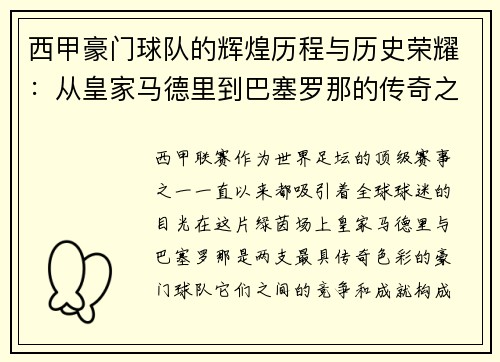 西甲豪门球队的辉煌历程与历史荣耀：从皇家马德里到巴塞罗那的传奇之

西甲联赛作为世界足坛的顶级赛事之一一直以来都吸引着全球球迷的目光在这片绿茵场上皇家马德里与巴塞罗那是两支最具传奇色彩的豪门球队它们之间的竞争和成就构成